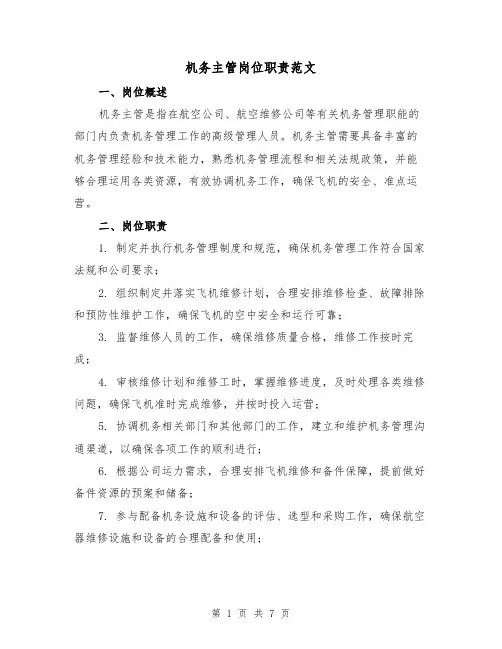 机务主管岗位职责范文

一、岗位概述

机务主管是指在航空公司、航空维修公司等有关机务管理职能的部门内负责机务管理工作的高级管理人员。机务主管需要具备丰富的机务管理经验和技术能力，熟悉机务管理流程和相关法规政策，并能够合理运用各类资源，有效协调机务工作，确保飞机的安全、准点运营。

二、岗位职责

1. 制定并执行机务管理制度和规范，确保机务管理工作符合国家法规和公司要求；

2. 组织制定并落实飞机维修计划，合理安排维修检查、故障排除和预防性维护工作，确保飞机的空中安全和运行可靠；

3. 监督维修人员的工作，确保维修质量合格，维修工作按时完成；

4. 审核维修计划和维修工时，掌握维修进度，及时处理各类维修问题，确保飞机准时完成维修，并按时投入运营；

5. 协调机务相关部门和其他部门的工作，建立和维护机务管理沟通渠道，以确保各项工作的顺利进行；

6. 根据公司运力需求，合理安排飞机维修和备件保障，提前做好备件资源的预案和储备；

7. 参与配备机务设施和设备的评估、选型和采购工作，确保航空器维修设施和设备的合理配备和使用；

第 1 页 共 7 页